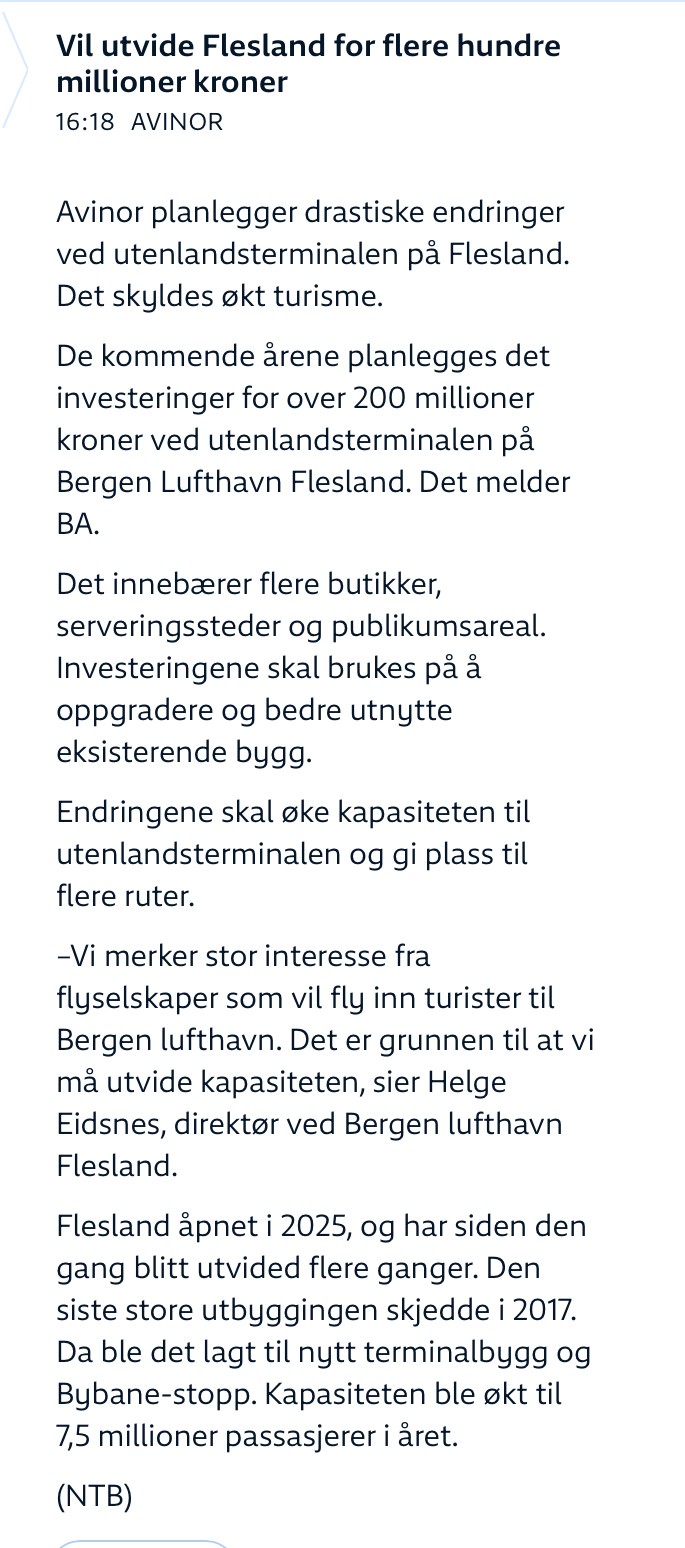 Vil utvide Flesland for flere hundre millioner kroner
16:18 AVINOR

Avinor planlegger drastiske endringer ved utenlandsterminalen på Flesland. Det skyldes økt turisme.

De kommende årene planlegges det investeringer for over 200 millioner kroner ved utenlandsterminalen på Bergen Lufthavn Flesland. Det melder BA.

Det innebærer flere butikker, serveringssteder og publikumsareal. Investeringene skal brukes på å oppgradere og bedre utnytte eksisterende bygg.

Endringene skal øke kapasiteten til utenlandsterminalen og gi plass til flere ruter.

–Vi merker stor interesse fra flyselskaper som vil fly inn turister til Bergen lufthavn. Det er grunnen til at vi må utvide kapasiteten, sier Helge Eidsnes, direktør ved Bergen lufthavn Flesland.

Flesland åpnet i 2025, og har siden den gang blitt utvided flere ganger. Den siste store utbyggingen skjedde i 2017. Da ble det lagt til nytt terminalbygg og Bybane-stopp. Kapasiteten ble økt til 7,5 millioner passasjerer i året.

(NTB)